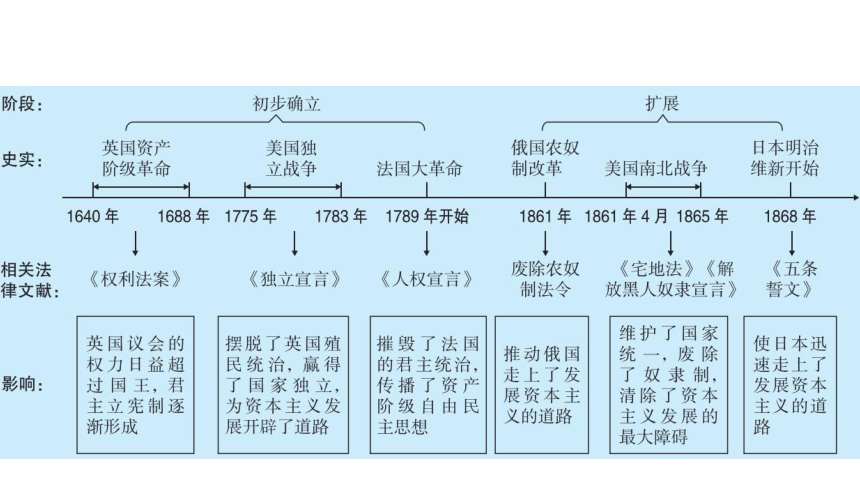 阶段：

初步确立

扩展

史实：

英国资产阶级革命

美国独立战争

法国大革命

俄国农奴制改革

美国南北战争

日本明治维新开始

1640 年　1688 年　1775 年　1783 年　1789 年开始　1861 年　1861 年 4 月　1865 年　1868 年

相关法律文献：

《权利法案》

《独立宣言》

《人权宣言》

废除农奴制法令

《宅地法》《解放黑人奴隶宣言》

《五条誓文》

影响：

英国议会的权力日益超过国王，君主立宪制逐渐形成

摆脱了英国殖民统治，赢得了国家独立，为资本主义发展开辟了道路

摧毁了法国的君主统治，传播了资产阶级自由民主思想

推动俄国走上了发展资本主义的道路

维护了国家统一，废除了奴隶制，清除了资本主义发展的最大障碍

使日本迅速走上了发展资本主义的道路